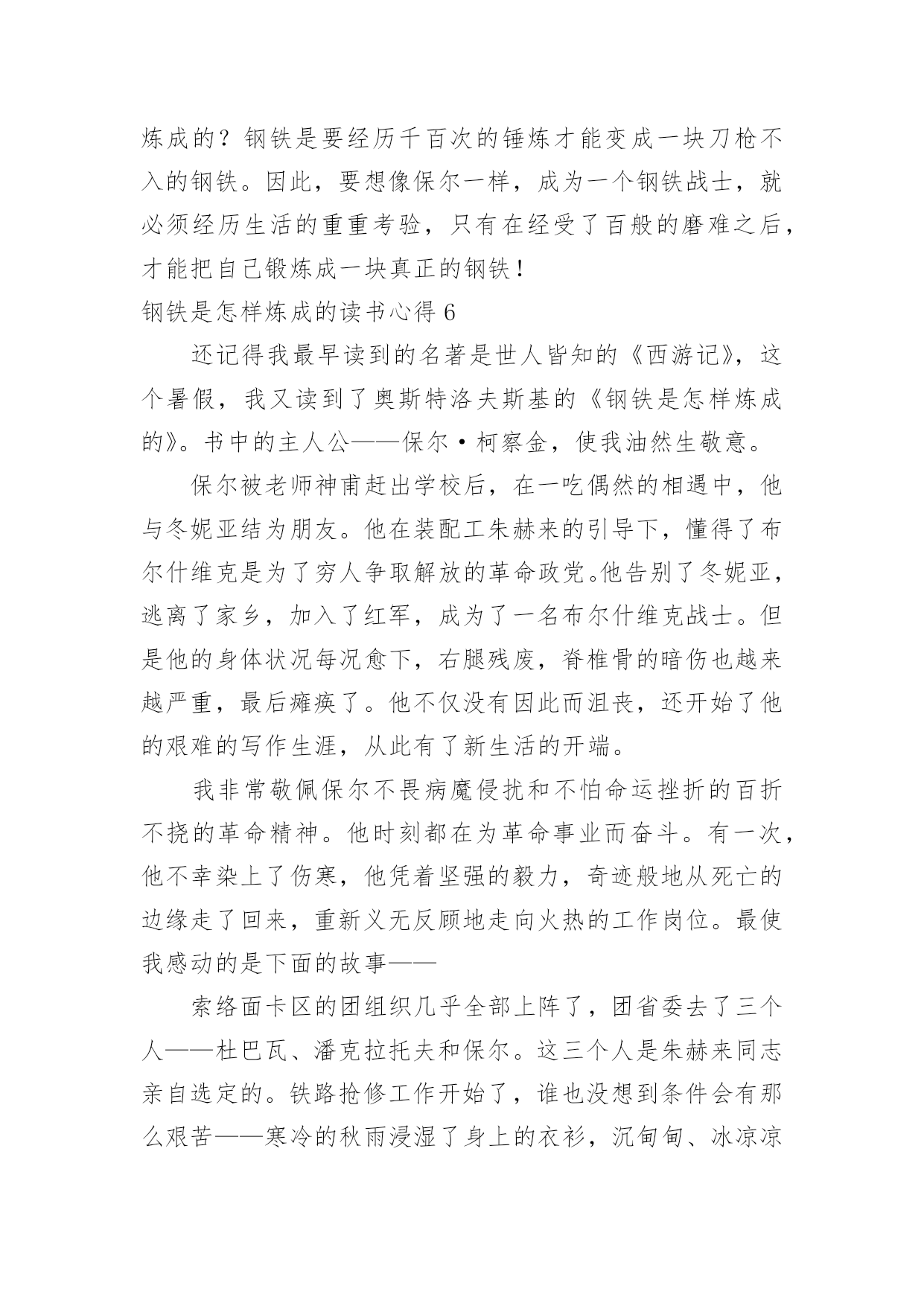 炼成的？钢铁是要经历千百次的锤炼才能变成一块刀枪不入的钢铁。因此，要想像保尔一样，成为一个钢铁战士，就必须经历生活的重重考验，只有在经受了百般的磨难之后，才能把自己锻炼成一块真正的钢铁！

钢铁是怎样炼成的读书心得 6

还记得我最早读到的名著是世人皆知的《西游记》，这个暑假，我又读到了奥斯特洛夫斯基的《钢铁是怎样炼成的》。书中的主人公——保尔·柯察金，使我油然生敬意。

保尔被老师神甫赶出学校后，在一吃偶然的相遇中，他与冬妮亚结为朋友。他在装配工朱赫来的引导下，懂得了布尔什维克是为了穷人争取解放的革命政党。他告别了冬妮亚，逃离了家乡，加入了红军，成为了一名布尔什维克战士。但是他的身体状况每况愈下，右腿残废，脊椎骨的暗伤也越来越严重，最后瘫痪了。他不仅没有因此而沮丧，还开始了他的艰难的写作生涯，从此有了新生活的开端。

我非常敬佩保尔不畏病魔侵扰和不怕命运挫折的百折不挠的革命精神。他时刻都在为革命事业而奋斗。有一次，他不幸染上了伤寒，他凭着坚强的毅力，奇迹般地从死亡的边缘走了回来，重新义无反顾地走向火热的工作岗位。最使我感动的是下面的故事——

索络面卡区的团组织几乎全部上阵了，团省委去了三个人——杜巴瓦、潘克拉托夫和保尔。这三个人是朱赫来同志亲自选定的。铁路抢修工作开始了，谁也没想到条件会有那么艰苦——寒冷的秋雨浸湿了身上的衣衫，沉甸甸、冰凉凉